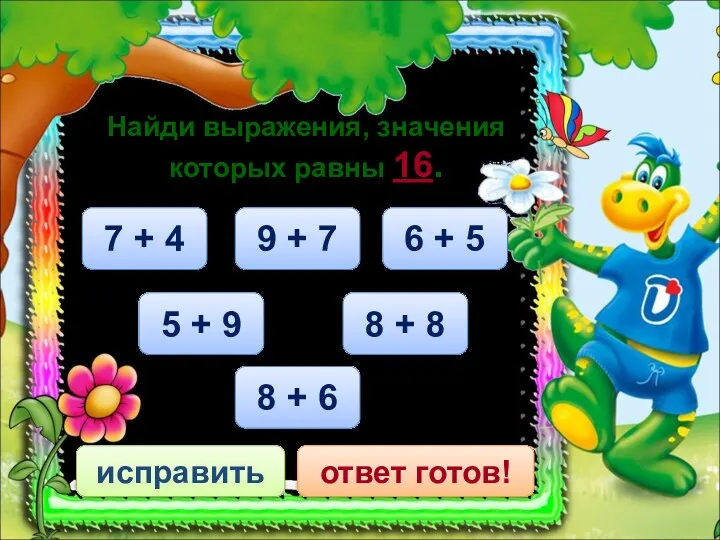 Найди выражения, значения которых равны 16.

$7 + 4$

$9 + 7$

$6 + 5$

$5 + 9$

$8 + 8$

$8 + 6$

исправить

ответ готов!